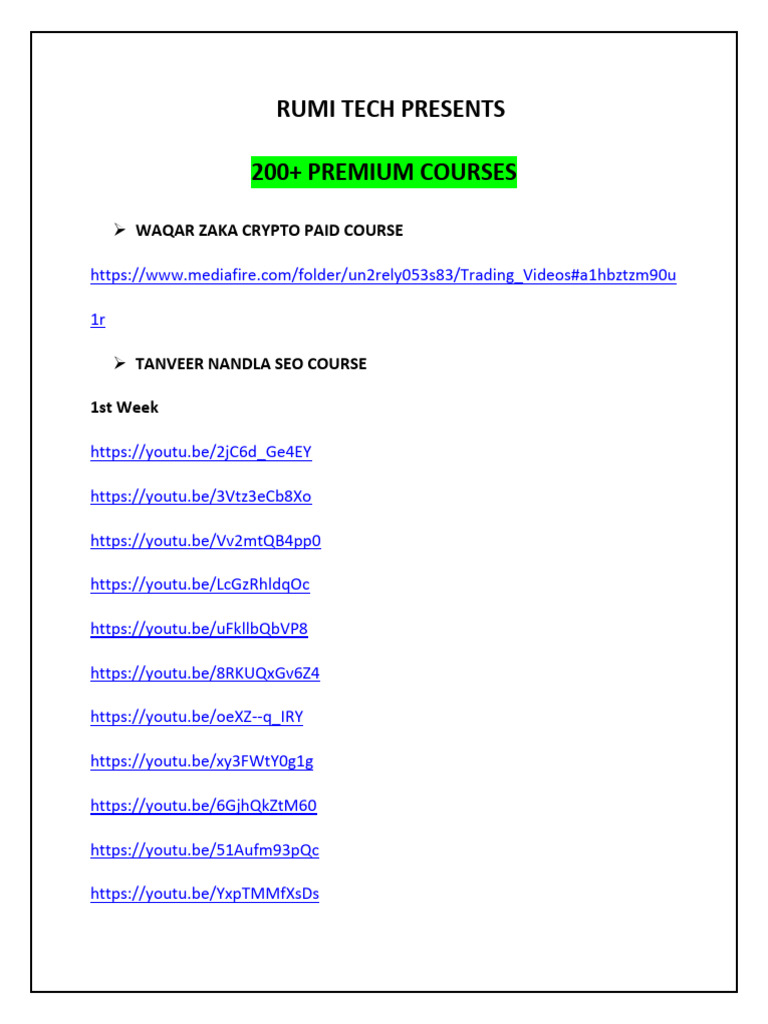 RUMI TECH PRESENTS

200+ PREMIUM COURSES

➢ WAQAR ZAKA CRYPTO PAID COURSE

https://www.mediafire.com/folder/un2rely053s83/Trading_Videos#a1hbztzm90u1r

➢ TANVEER NANDLA SEO COURSE

1st Week

https://youtu.be/2jC6d_Ge4EY

https://youtu.be/3Vtz3eCb8Xo

https://youtu.be/Vv2mtQB4pp0

https://youtu.be/LcGzRhldqOc

https://youtu.be/uFkllbQbVP8

https://youtu.be/8RKUQxGv6Z4

https://youtu.be/oeXZ--q_IRY

https://youtu.be/xy3FWtY0g1g

https://youtu.be/6GjhQkZtM60

https://youtu.be/51Aufm93pQc

https://youtu.be/YxpTMMfXsDs